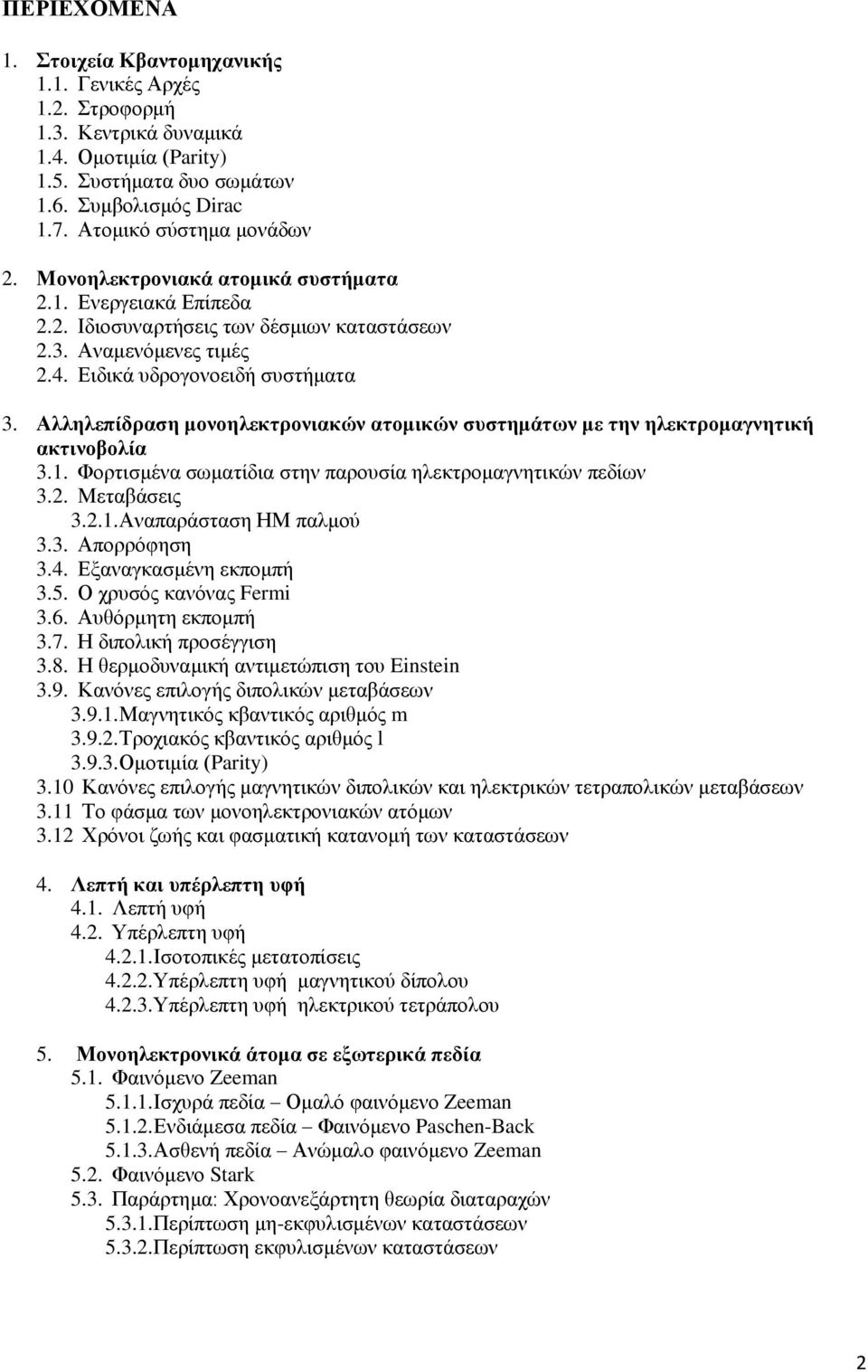 ΠΕΡΙΕΧΟΜΕΝΑ

1. Στοιχεία Κβαντομηχανικής
1.1. Γενικές Αρχές
1.2. Στροφορμή
1.3. Κεντρικά δυναμικά
1.4. Ομοτιμία (Parity)
1.5. Συστήματα δυο σωμάτων
1.6. Συμβολισμός Dirac
1.7. Ατομικό σύστημα μονάδων

2. Μονοηλεκτρονιακά ατομικά συστήματα
2.1. Ενεργειακά Επίπεδα
2.2. Ιδιοσυναρτήσεις των δέσμιων καταστάσεων
2.3. Αναμενόμενες τιμές
2.4. Ειδικά υδρογονοειδή συστήματα

3. Αλληλεπίδραση μονοηλεκτρονιακών ατομικών συστημάτων με την ηλεκτρομαγνητική ακτινοβολία
3.1. Φορτισμένα σωματίδια στην παρουσία ηλεκτρομαγνητικών πεδίων
3.2. Μεταβάσεις
3.2.1.Αναπαράσταση ΗΜ παλμού
3.3. Απορρόφηση
3.4. Εξαναγκασμένη εκπομπή
3.5. Ο χρυσός κανόνας Fermi
3.6. Αυθόρμητη εκπομπή
3.7. Η διπολική προσέγγιση
3.8. Η θερμοδυναμική αντιμετώπιση του Einstein
3.9. Κανόνες επιλογής διπολικών μεταβάσεων
3.9.1.Μαγνητικός κβαντικός αριθμός m
3.9.2.Τροχιακός κβαντικός αριθμός l
3.9.3.Ομοτιμία (Parity)
3.10 Κανόνες επιλογής μαγνητικών διπολικών και ηλεκτρικών τετραπολικών μεταβάσεων
3.11 Το φάσμα των μονοηλεκτρονιακών ατόμων
3.12 Χρόνοι ζωής και φασματική κατανομή των καταστάσεων

4. Λεπτή και υπέρλεπτη υφή
4.1. Λεπτή υφή
4.2. Υπέρλεπτη υφή
4.2.1.Ισοτοπικές μετατοπίσεις
4.2.2.Υπέρλεπτη υφή μαγνητικού δίπολου
4.2.3.Υπέρλεπτη υφή ηλεκτρικού τετράπολου

5. Μονοηλεκτρονικά άτομα σε εξωτερικά πεδία
5.1. Φαινόμενο Zeeman
5.1.1.Ισχυρά πεδία – Ομαλό φαινόμενο Zeeman
5.1.2.Ενδιάμεσα πεδία – Φαινόμενο Paschen-Back
5.1.3.Ασθενή πεδία – Ανώμαλο φαινόμενο Zeeman
5.2. Φαινόμενο Stark
5.3. Παράρτημα: Χρονοανεξάρτητη θεωρία διαταραχών
5.3.1.Περίπτωση μη-εκφυλισμένων καταστάσεων
5.3.2.Περίπτωση εκφυλισμένων καταστάσεων

2